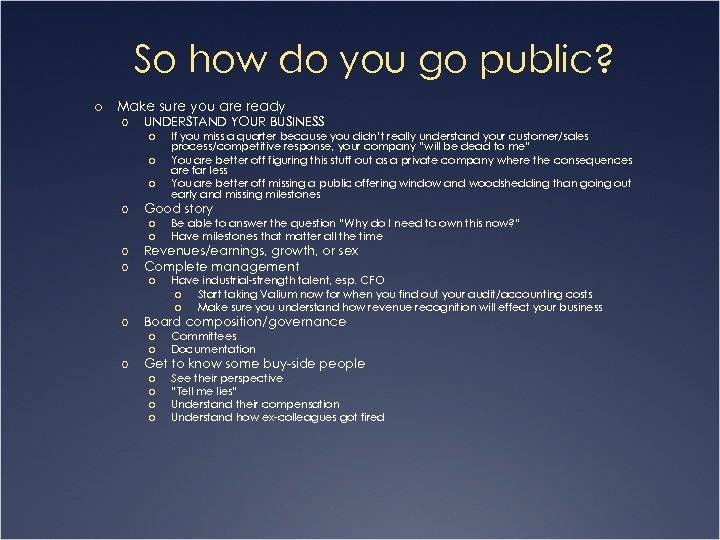 So how do you go public?

o Make sure you are ready
  o UNDERSTAND YOUR BUSINESS
    o If you miss a quarter because you didn't really understand your customer/sales process/competitive response, your company "will be dead to me"
    o You are better off figuring this stuff out as a private company where the consequences are far less
    o You are better off missing a public offering window and woodshedding than going out early and missing milestones
  o Good story
    o Be able to answer the question "Why do I need to own this now?"
    o Have milestones that matter all the time
  o Revenues/earnings, growth, or sex
  o Complete management
    o Have industrial-strength talent, esp. CFO
      o Start taking Valium now for when you find out your audit/accounting costs
      o Make sure you understand how revenue recognition will effect your business
  o Board composition/governance
    o Committees
    o Documentation
  o Get to know some buy-side people
    o See their perspective
    o "Tell me lies"
    o Understand their compensation
    o Understand how ex-colleagues got fired